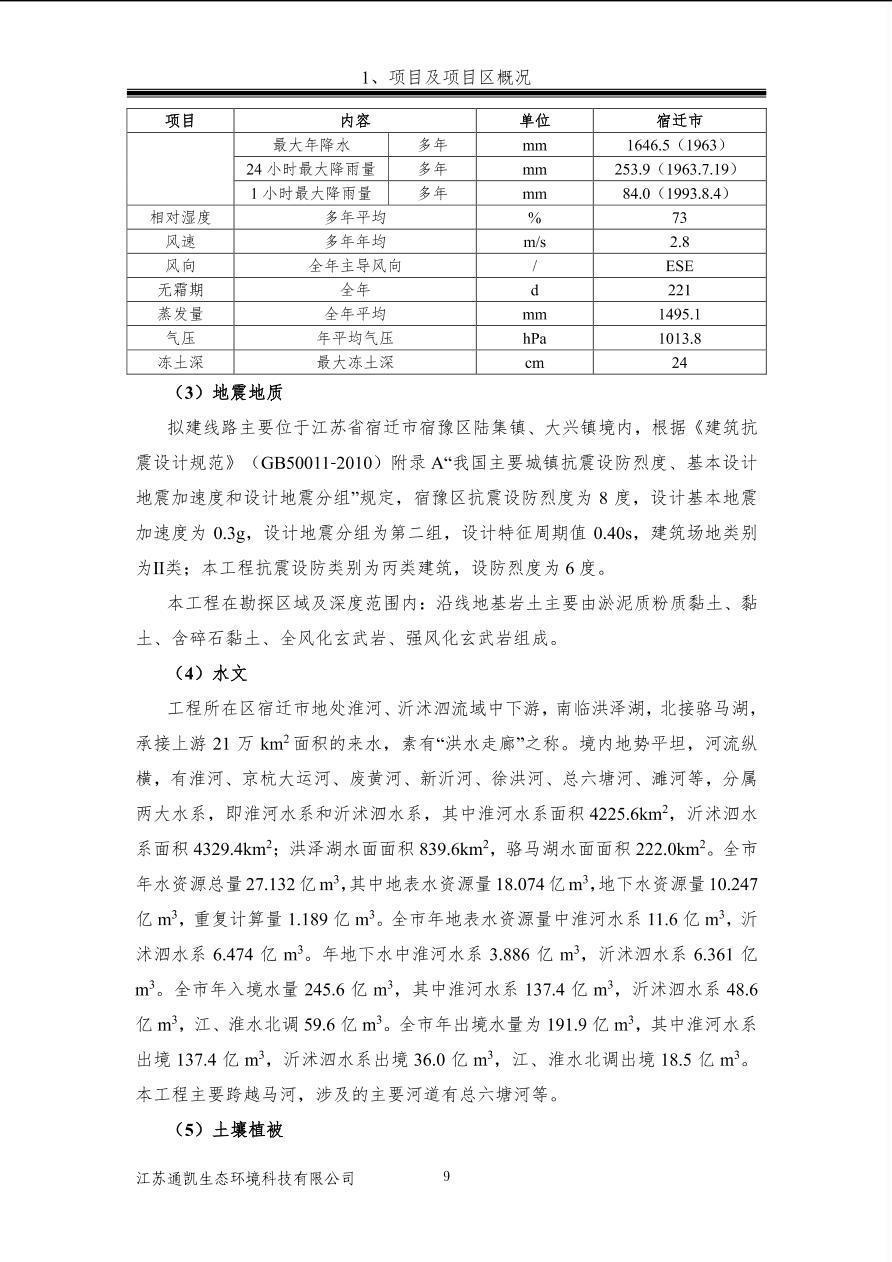 1、项目及项目区概况

| 项目 | 内容 | | 单位 | 宿迁市 |
|---|---|---|---|---|
| | 最大年降水 | 多年 | mm | 1646.5（1963） |
| | 24 小时最大降雨量 | 多年 | mm | 253.9（1963.7.19） |
| | 1 小时最大降雨量 | 多年 | mm | 84.0（1993.8.4） |
| 相对湿度 | 多年平均 | | % | 73 |
| 风速 | 多年年均 | | m/s | 2.8 |
| 风向 | 全年主导风向 | | / | ESE |
| 无霜期 | 全年 | | d | 221 |
| 蒸发量 | 全年平均 | | mm | 1495.1 |
| 气压 | 年平均气压 | | hPa | 1013.8 |
| 冻土深 | 最大冻土深 | | cm | 24 |

（3）地震地质

拟建线路主要位于江苏省宿迁市宿豫区陆集镇、大兴镇境内，根据《建筑抗震设计规范》（GB50011-2010）附录 A“我国主要城镇抗震设防烈度、基本设计地震加速度和设计地震分组”规定，宿豫区抗震设防烈度为 8 度，设计基本地震加速度为 0.3g，设计地震分组为第二组，设计特征周期值 0.40s，建筑场地类别为II类；本工程抗震设防类别为丙类建筑，设防烈度为 6 度。

本工程在勘探区域及深度范围内：沿线地基岩土主要由淤泥质粉质黏土、黏土、含碎石黏土、全风化玄武岩、强风化玄武岩组成。

（4）水文

工程所在区宿迁市地处淮河、沂沭泗流域中下游，南临洪泽湖，北接骆马湖，承接上游 21 万 $km^2$ 面积的来水，素有“洪水走廊”之称。境内地势平坦，河流纵横，有淮河、京杭大运河、废黄河、新沂河、徐洪河、总六塘河、濉河等，分属两大水系，即淮河水系和沂沭泗水系，其中淮河水系面积 4225.6$km^2$，沂沭泗水系面积 4329.4$km^2$；洪泽湖水面面积 839.6$km^2$，骆马湖水面面积 222.0$km^2$。全市年水资源总量 27.132 亿 $m^3$，其中地表水资源量 18.074 亿 $m^3$，地下水资源量 10.247 亿 $m^3$，重复计算量 1.189 亿 $m^3$。全市年地表水资源量中淮河水系 11.6 亿 $m^3$，沂沭泗水系 6.474 亿 $m^3$。年地下水中淮河水系 3.886 亿 $m^3$，沂沭泗水系 6.361 亿 $m^3$。全市年入境水量 245.6 亿 $m^3$，其中淮河水系 137.4 亿 $m^3$，沂沭泗水系 48.6 亿 $m^3$，江、淮水北调 59.6 亿 $m^3$。全市年出境水量为 191.9 亿 $m^3$，其中淮河水系出境 137.4 亿 $m^3$，沂沭泗水系出境 36.0 亿 $m^3$，江、淮水北调出境 18.5 亿 $m^3$。本工程主要跨越马河，涉及的主要河道有总六塘河等。

（5）土壤植被

江苏通凯生态环境科技有限公司 9